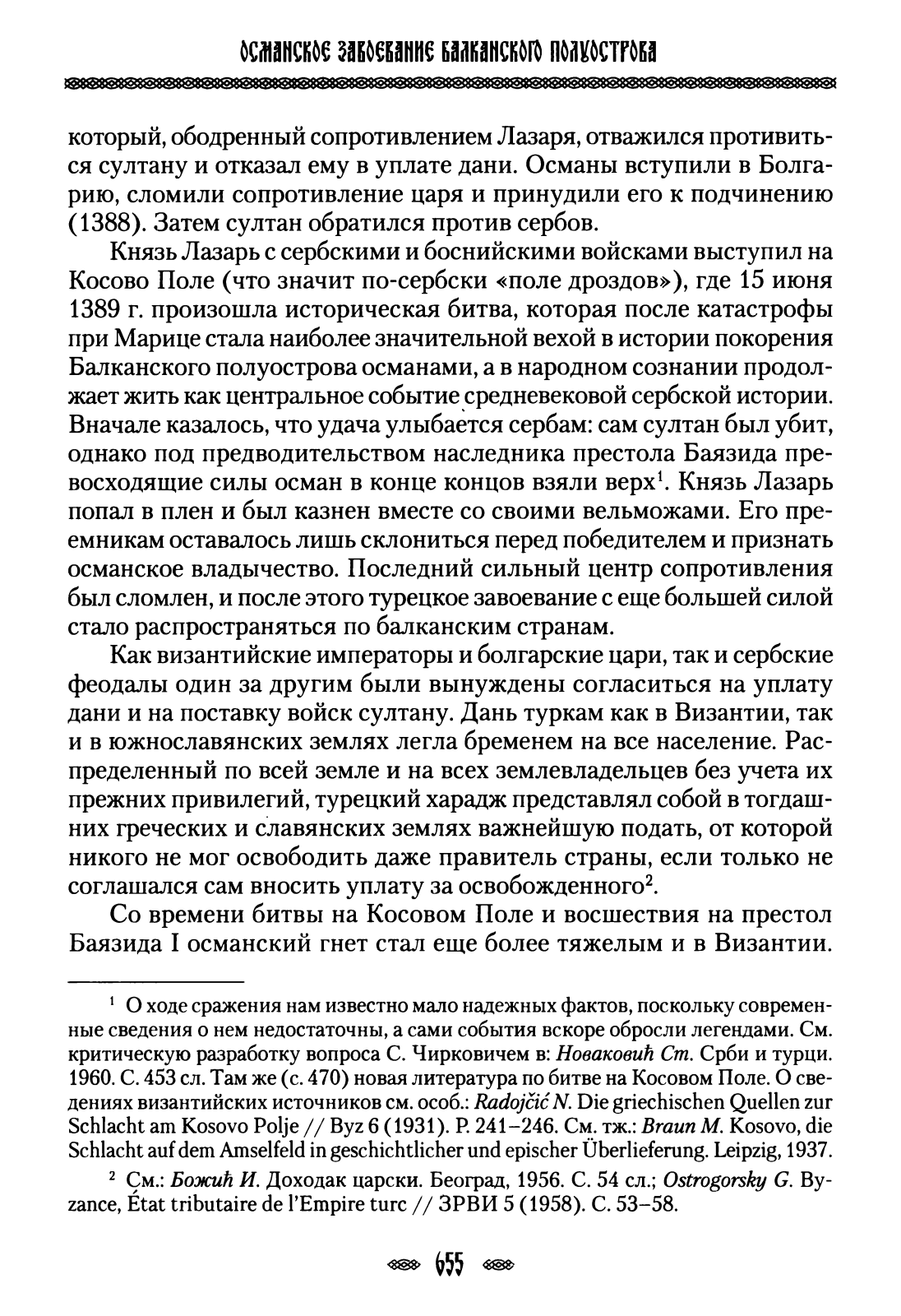 ОСМАНСКОЕ ЗАВОЕВАНИЕ БАЛКАНСКОГО ПОЛУОСТРОВА

который, ободренный сопротивлением Лазаря, отважился противиться султану и отказал ему в уплате дани. Османы вступили в Болгарию, сломили сопротивление царя и принудили его к подчинению (1388). Затем султан обратился против сербов.

Князь Лазарь с сербскими и боснийскими войсками выступил на Косово Поле (что значит по-сербски «поле дроздов»), где 15 июня 1389 г. произошла историческая битва, которая после катастрофы при Марице стала наиболее значительной вехой в истории покорения Балканского полуострова османами, а в народном сознании продолжает жить как центральное событие средневековой сербской истории. Вначале казалось, что удача улыбается сербам: сам султан был убит, однако под предводительством наследника престола Баязида превосходящие силы осман в конце концов взяли верх$^1$. Князь Лазарь попал в плен и был казнен вместе со своими вельможами. Его преемникам оставалось лишь склониться перед победителем и признать османское владычество. Последний сильный центр сопротивления был сломлен, и после этого турецкое завоевание с еще большей силой стало распространяться по балканским странам.

Как византийские императоры и болгарские цари, так и сербские феодалы один за другим были вынуждены согласиться на уплату дани и на поставку войск султану. Дань туркам как в Византии, так и в южнославянских землях легла бременем на все население. Распределенный по всей земле и на всех землевладельцев без учета их прежних привилегий, турецкий харадж представлял собой в тогдашних греческих и славянских землях важнейшую подать, от которой никого не мог освободить даже правитель страны, если только не соглашался сам вносить уплату за освобожденного$^2$.

Со времени битвы на Косовом Поле и восшествия на престол Баязида I османский гнет стал еще более тяжелым и в Византии.

$^1$ О ходе сражения нам известно мало надежных фактов, поскольку современные сведения о нем недостаточны, а сами события вскоре обросли легендами. См. критическую разработку вопроса С. Чирковичем в: Новаковић Ст. Срби и турци. 1960. С. 453 сл. Там же (с. 470) новая литература по битве на Косовом Поле. О сведениях византийских источников см. особ.: Radojčić N. Die griechischen Quellen zur Schlacht am Kosovo Polje // Byz 6 (1931). P. 241–246. См. тж.: Braun M. Kosovo, die Schlacht auf dem Amselfeld in geschichtlicher und epischer Überlieferung. Leipzig, 1937.

$^2$ См.: Божић И. Доходак царски. Београд, 1956. С. 54 сл.; Ostrogorsky G. Byzance, État tributaire de l'Empire turc // ЗРВИ 5 (1958). С. 53–58.

655